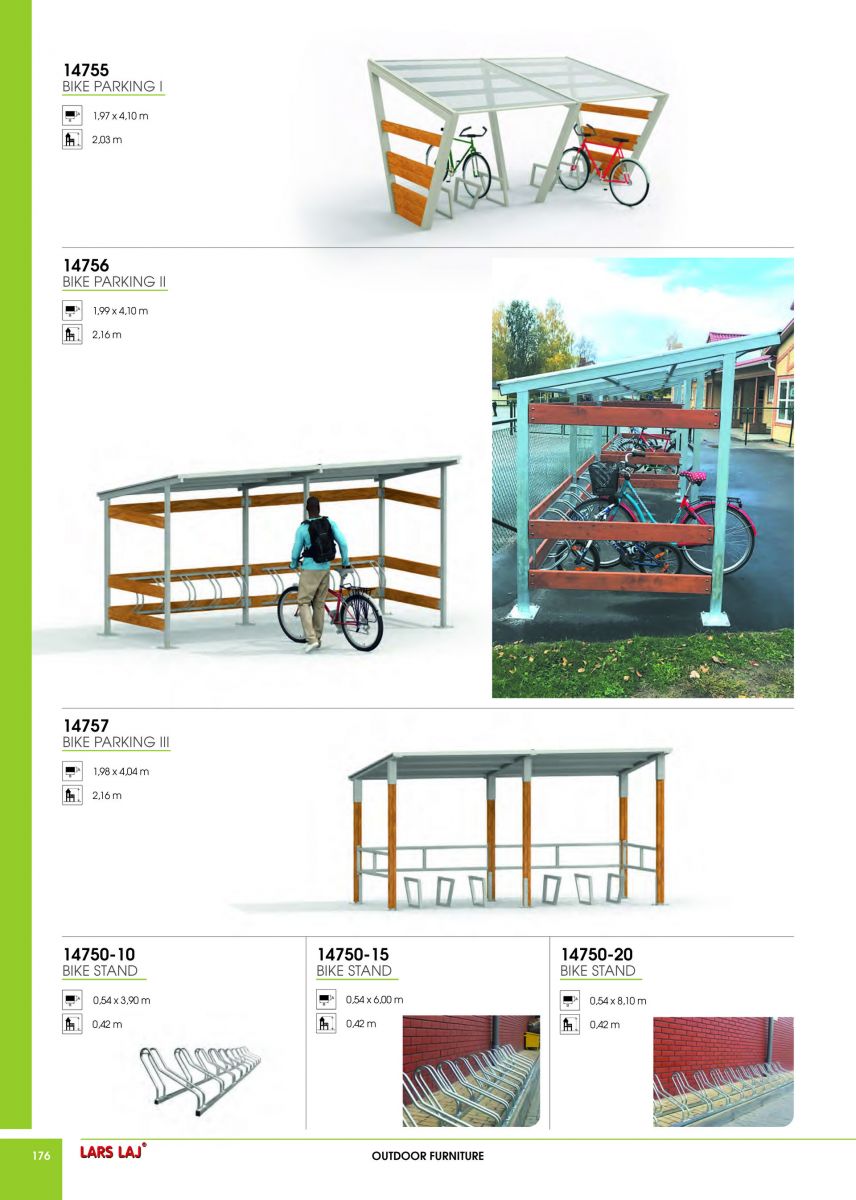 14755
BIKE PARKING I

1,97 x 4,10 m

2,03 m

14756
BIKE PARKING II

1,99 x 4,10 m

2,16 m

14757
BIKE PARKING III

1,98 x 4,04 m

2,16 m

14750-10
BIKE STAND

0,54 x 3,90 m

0,42 m

14750-15
BIKE STAND

0,54 x 6,00 m

0,42 m

14750-20
BIKE STAND

0,54 x 8,10 m

0,42 m

176 LARS LAJ® OUTDOOR FURNITURE